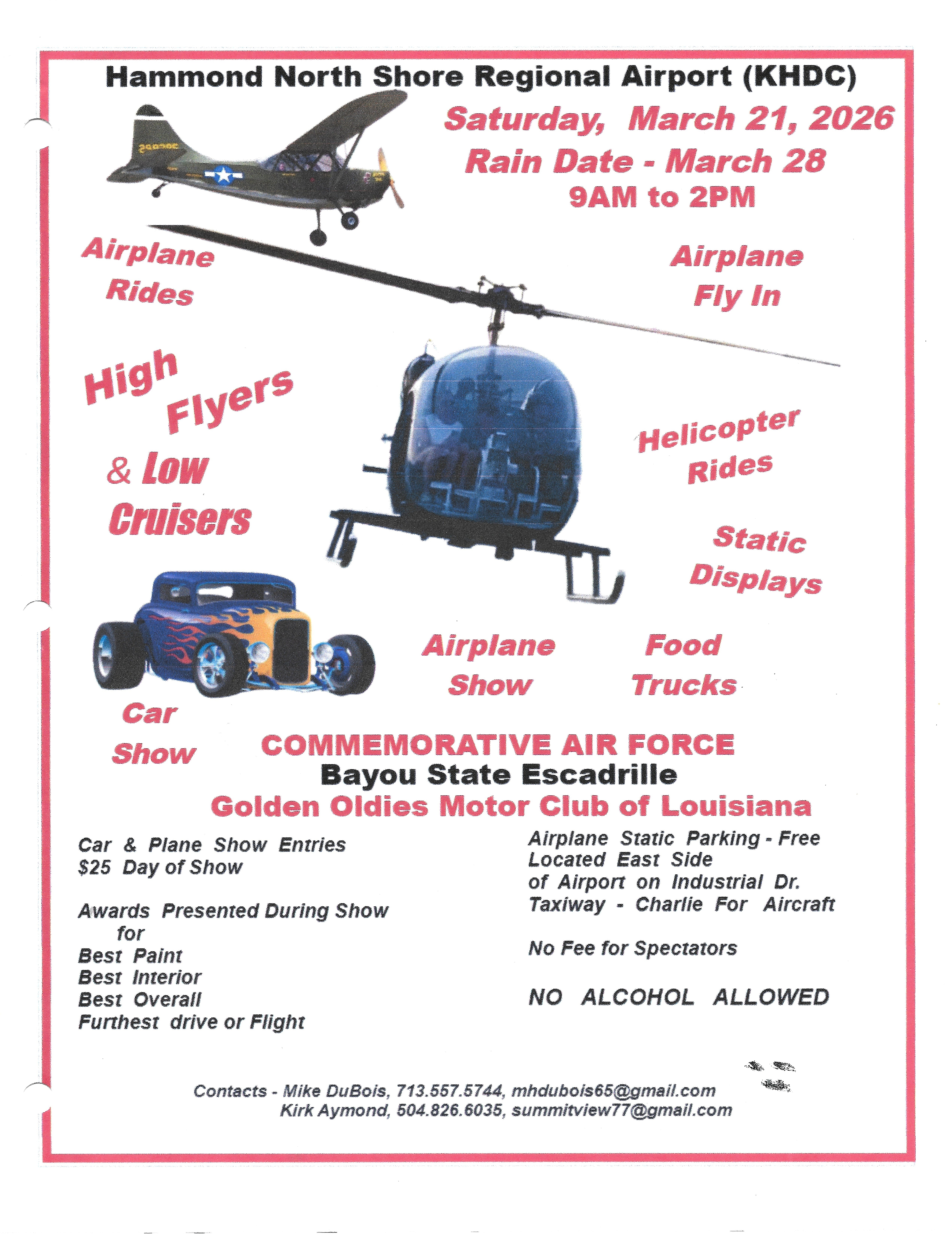 Hammond North Shore Regional Airport (KHDC)

Saturday, March 21, 2026
Rain Date - March 28
9AM to 2PM

Airplane Rides

Airplane Fly In

High Flyers & Low Cruisers

Helicopter Rides

Static Displays

Airplane Show

Food Trucks

Car Show

COMMEMORATIVE AIR FORCE
Bayou State Escadrille
Golden Oldies Motor Club of Louisiana

Car & Plane Show Entries
$25 Day of Show

Awards Presented During Show for
Best Paint
Best Interior
Best Overall
Furthest drive or Flight

Airplane Static Parking - Free
Located East Side of Airport on Industrial Dr.
Taxiway - Charlie For Aircraft

No Fee for Spectators

NO ALCOHOL ALLOWED

Contacts - Mike DuBois, 713.557.5744, mhdubois65@gmail.com
Kirk Aymond, 504.826.6035, summitview77@gmail.com